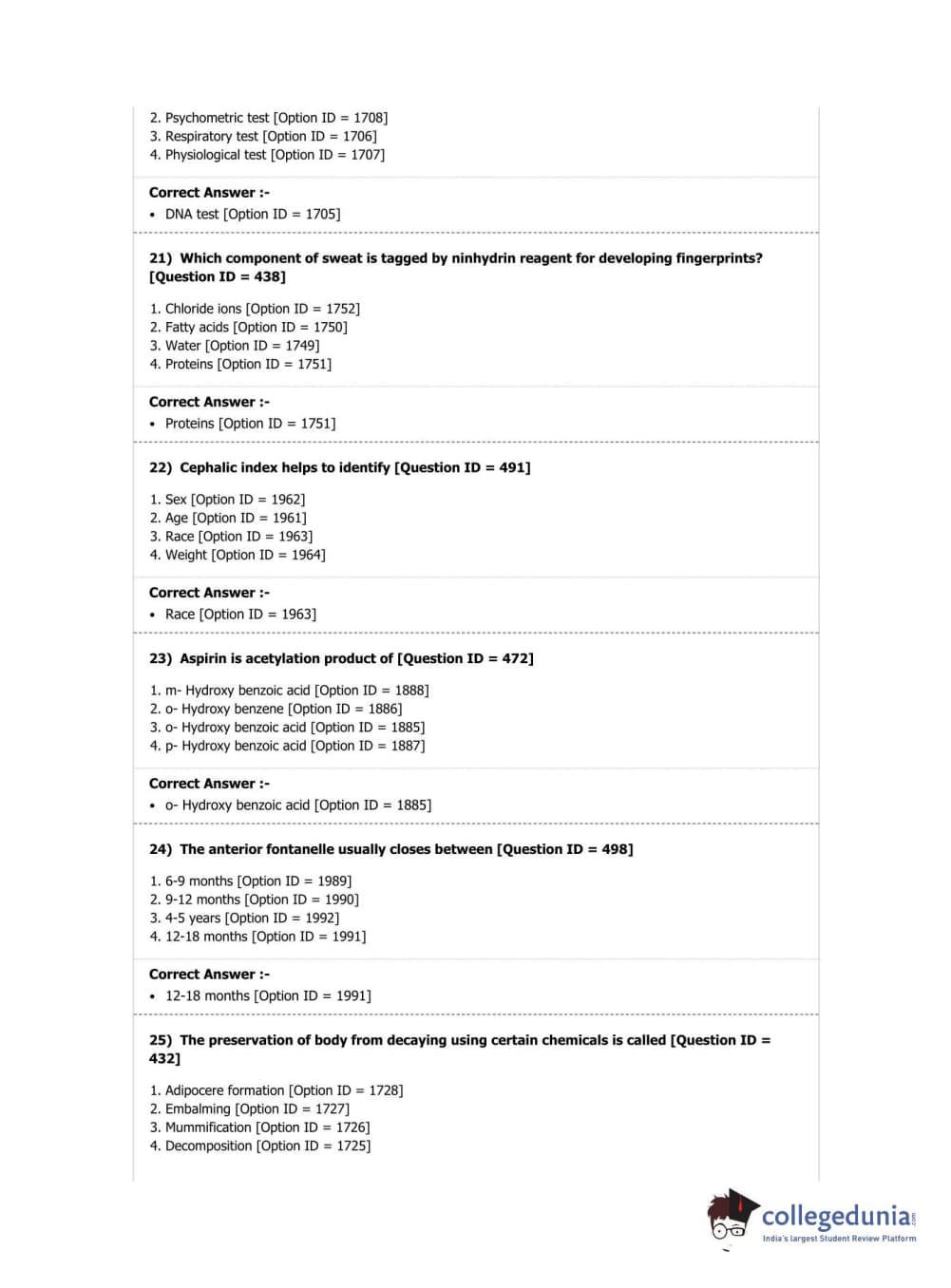 2. Psychometric test [Option ID = 1708]
3. Respiratory test [Option ID = 1706]
4. Physiological test [Option ID = 1707]

Correct Answer :-
• DNA test [Option ID = 1705]

21) Which component of sweat is tagged by ninhydrin reagent for developing fingerprints? [Question ID = 438]

1. Chloride ions [Option ID = 1752]
2. Fatty acids [Option ID = 1750]
3. Water [Option ID = 1749]
4. Proteins [Option ID = 1751]

Correct Answer :-
• Proteins [Option ID = 1751]

22) Cephalic index helps to identify [Question ID = 491]

1. Sex [Option ID = 1962]
2. Age [Option ID = 1961]
3. Race [Option ID = 1963]
4. Weight [Option ID = 1964]

Correct Answer :-
• Race [Option ID = 1963]

23) Aspirin is acetylation product of [Question ID = 472]

1. m- Hydroxy benzoic acid [Option ID = 1888]
2. o- Hydroxy benzene [Option ID = 1886]
3. o- Hydroxy benzoic acid [Option ID = 1885]
4. p- Hydroxy benzoic acid [Option ID = 1887]

Correct Answer :-
• o- Hydroxy benzoic acid [Option ID = 1885]

24) The anterior fontanelle usually closes between [Question ID = 498]

1. 6-9 months [Option ID = 1989]
2. 9-12 months [Option ID = 1990]
3. 4-5 years [Option ID = 1992]
4. 12-18 months [Option ID = 1991]

Correct Answer :-
• 12-18 months [Option ID = 1991]

25) The preservation of body from decaying using certain chemicals is called [Question ID = 432]

1. Adipocere formation [Option ID = 1728]
2. Embalming [Option ID = 1727]
3. Mummification [Option ID = 1726]
4. Decomposition [Option ID = 1725]

collegedunia.com
India's largest Student Review Platform